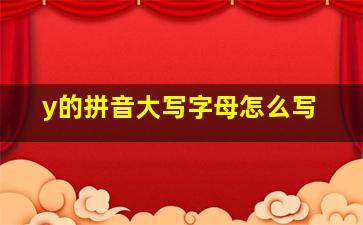 y的拼音大写字母怎么写